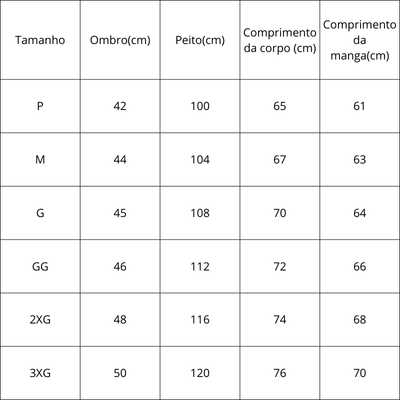 | Tamanho | Ombro(cm) | Peito(cm) | Comprimento da corpo (cm) | Comprimento da manga(cm) |
|---|---|---|---|---|
| P | 42 | 100 | 65 | 61 |
| M | 44 | 104 | 67 | 63 |
| G | 45 | 108 | 70 | 64 |
| GG | 46 | 112 | 72 | 66 |
| 2XG | 48 | 116 | 74 | 68 |
| 3XG | 50 | 120 | 76 | 70 |